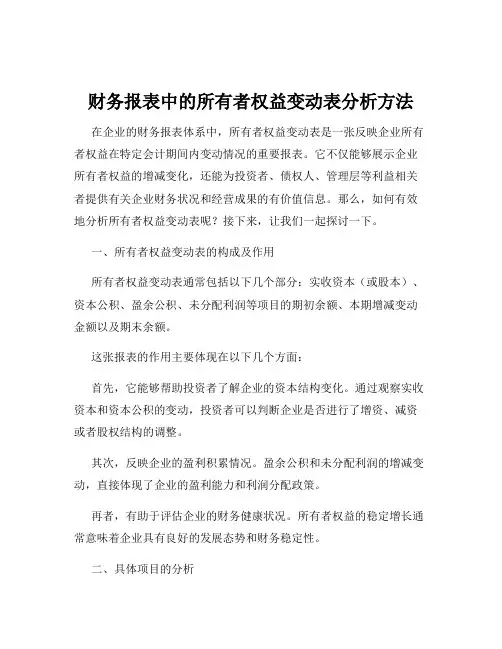 财务报表中的所有者权益变动表分析方法

在企业的财务报表体系中，所有者权益变动表是一张反映企业所有者权益在特定会计期间内变动情况的重要报表。它不仅能够展示企业所有者权益的增减变化，还能为投资者、债权人、管理层等利益相关者提供有关企业财务状况和经营成果的有价值信息。那么，如何有效地分析所有者权益变动表呢？接下来，让我们一起探讨一下。

一、所有者权益变动表的构成及作用

所有者权益变动表通常包括以下几个部分：实收资本（或股本）、资本公积、盈余公积、未分配利润等项目的期初余额、本期增减变动金额以及期末余额。

这张报表的作用主要体现在以下几个方面：

首先，它能够帮助投资者了解企业的资本结构变化。通过观察实收资本和资本公积的变动，投资者可以判断企业是否进行了增资、减资或者股权结构的调整。

其次，反映企业的盈利积累情况。盈余公积和未分配利润的增减变动，直接体现了企业的盈利能力和利润分配政策。

再者，有助于评估企业的财务健康状况。所有者权益的稳定增长通常意味着企业具有良好的发展态势和财务稳定性。

二、具体项目的分析